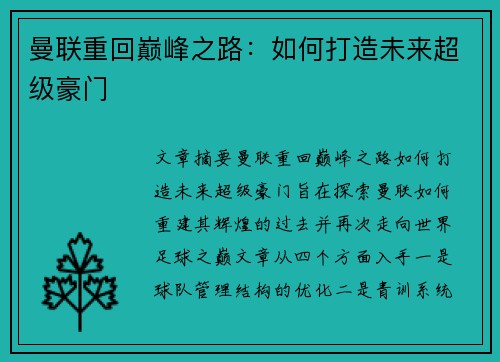 曼联重回巅峰之路：如何打造未来超级豪门

文章摘要曼联重回巅峰之路如何打造未来超级豪门旨在探索曼联如何重建其辉煌的过去并再次走向世界足球之巅文章从四个方面入手一是球队管理结构的优化二是青训系统